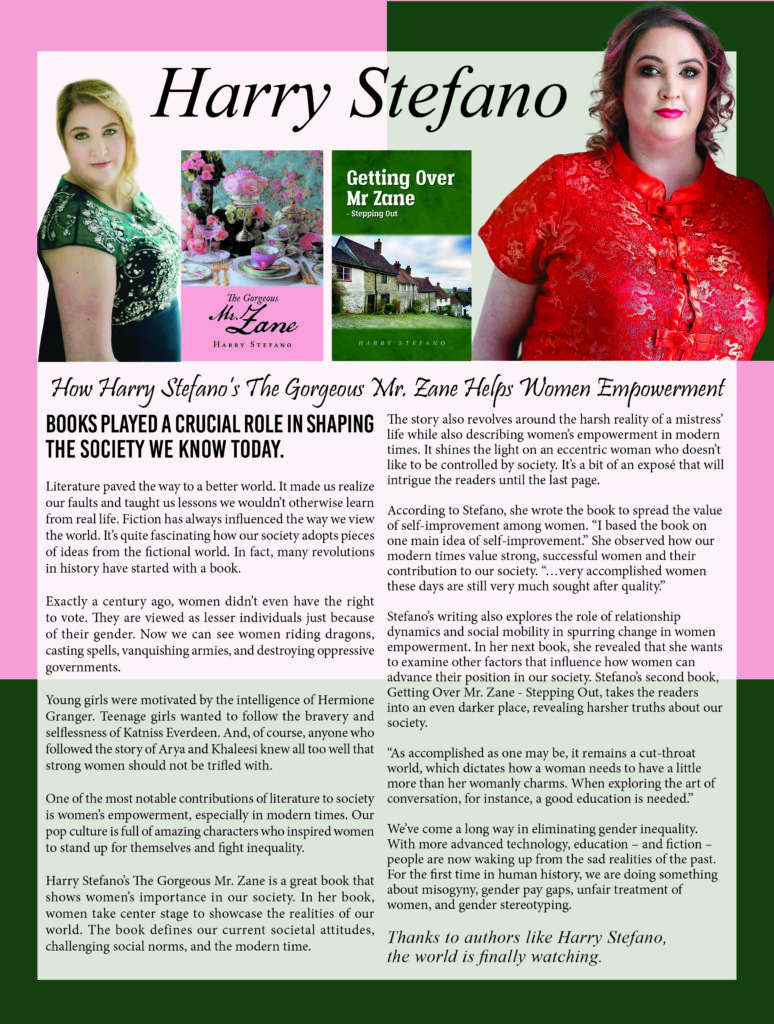 Harry Stefano

The Gorgeous Mr. Zane
HARRY STEFANO

Getting Over Mr Zane
- Stepping Out
HARRY STEFANO

How Harry Stefano's The Gorgeous Mr. Zane Helps Women Empowerment

BOOKS PLAYED A CRUCIAL ROLE IN SHAPING THE SOCIETY WE KNOW TODAY.

Literature paved the way to a better world. It made us realize our faults and taught us lessons we wouldn't otherwise learn from real life. Fiction has always influenced the way we view the world. It's quite fascinating how our society adopts pieces of ideas from the fictional world. In fact, many revolutions in history have started with a book.

Exactly a century ago, women didn't even have the right to vote. They are viewed as lesser individuals just because of their gender. Now we can see women riding dragons, casting spells, vanquishing armies, and destroying oppressive governments.

Young girls were motivated by the intelligence of Hermione Granger. Teenage girls wanted to follow the bravery and selflessness of Katniss Everdeen. And, of course, anyone who followed the story of Arya and Khaleesi knew all too well that strong women should not be trifled with.

One of the most notable contributions of literature to society is women's empowerment, especially in modern times. Our pop culture is full of amazing characters who inspired women to stand up for themselves and fight inequality.

Harry Stefano's The Gorgeous Mr. Zane is a great book that shows women's importance in our society. In her book, women take center stage to showcase the realities of our world. The book defines our current societal attitudes, challenging social norms, and the modern time.

The story also revolves around the harsh reality of a mistress' life while also describing women's empowerment in modern times. It shines the light on an eccentric woman who doesn't like to be controlled by society. It's a bit of an exposé that will intrigue the readers until the last page.

According to Stefano, she wrote the book to spread the value of self-improvement among women. "I based the book on one main idea of self-improvement." She observed how our modern times value strong, successful women and their contribution to our society. "…very accomplished women these days are still very much sought after quality."

Stefano's writing also explores the role of relationship dynamics and social mobility in spurring change in women empowerment. In her next book, she revealed that she wants to examine other factors that influence how women can advance their position in our society. Stefano's second book, Getting Over Mr. Zane - Stepping Out, takes the readers into an even darker place, revealing harsher truths about our society.

"As accomplished as one may be, it remains a cut-throat world, which dictates how a woman needs to have a little more than her womanly charms. When exploring the art of conversation, for instance, a good education is needed."

We've come a long way in eliminating gender inequality. With more advanced technology, education – and fiction – people are now waking up from the sad realities of the past. For the first time in human history, we are doing something about misogyny, gender pay gaps, unfair treatment of women, and gender stereotyping.

Thanks to authors like Harry Stefano, the world is finally watching.